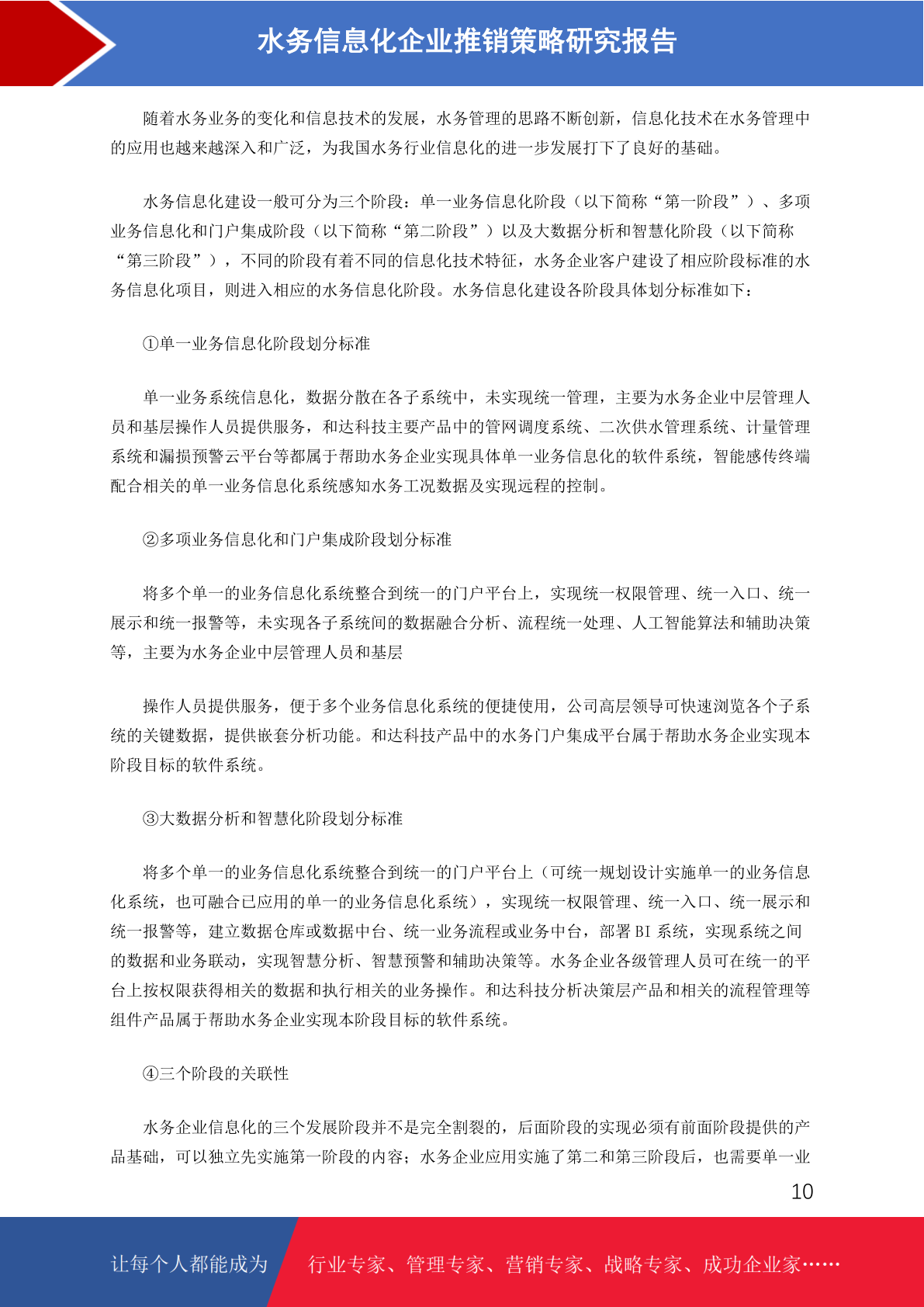 水务信息化企业推销策略研究报告

随着水务业务的变化和信息技术的发展，水务管理的思路不断创新，信息化技术在水务管理中的应用也越来越深入和广泛，为我国水务行业信息化的进一步发展打下了良好的基础。

水务信息化建设一般可分为三个阶段：单一业务信息化阶段（以下简称“第一阶段”）、多项业务信息化和门户集成阶段（以下简称“第二阶段”）以及大数据分析和智慧化阶段（以下简称“第三阶段”），不同的阶段有着不同的信息化技术特征，水务企业客户建设了相应阶段标准的水务信息化项目，则进入相应的水务信息化阶段。水务信息化建设各阶段具体划分标准如下：

①单一业务信息化阶段划分标准

单一业务系统信息化，数据分散在各子系统中，未实现统一管理，主要为水务企业中层管理人员和基层操作人员提供服务，和达科技主要产品中的管网调度系统、二次供水管理系统、计量管理系统和漏损预警云平台等都属于帮助水务企业实现具体单一业务信息化的软件系统，智能感传终端配合相关的单一业务信息化系统感知水务工况数据及实现远程的控制。

②多项业务信息化和门户集成阶段划分标准

将多个单一的业务信息化系统整合到统一的门户平台上，实现统一权限管理、统一入口、统一展示和统一报警等，未实现各子系统间的数据融合分析、流程统一处理、人工智能算法和辅助决策等，主要为水务企业中层管理人员和基层

操作人员提供服务，便于多个业务信息化系统的便捷使用，公司高层领导可快速浏览各个子系统的关键数据，提供嵌套分析功能。和达科技产品中的水务门户集成平台属于帮助水务企业实现本阶段目标的软件系统。

③大数据分析和智慧化阶段划分标准

将多个单一的业务信息化系统整合到统一的门户平台上（可统一规划设计实施单一的业务信息化系统，也可融合已应用的单一的业务信息化系统），实现统一权限管理、统一入口、统一展示和统一报警等，建立数据仓库或数据中台、统一业务流程或业务中台，部署 BI 系统，实现系统之间的数据和业务联动，实现智慧分析、智慧预警和辅助决策等。水务企业各级管理人员可在统一的平台上按权限获得相关的数据和执行相关的业务操作。和达科技分析决策层产品和相关的流程管理等组件产品属于帮助水务企业实现本阶段目标的软件系统。

④三个阶段的关联性

水务企业信息化的三个发展阶段并不是完全割裂的，后面阶段的实现必须有前面阶段提供的产品基础，可以独立先实施第一阶段的内容；水务企业应用实施了第二和第三阶段后，也需要单一业

10

让每个人都能成为 行业专家、管理专家、营销专家、战略专家、成功企业家……